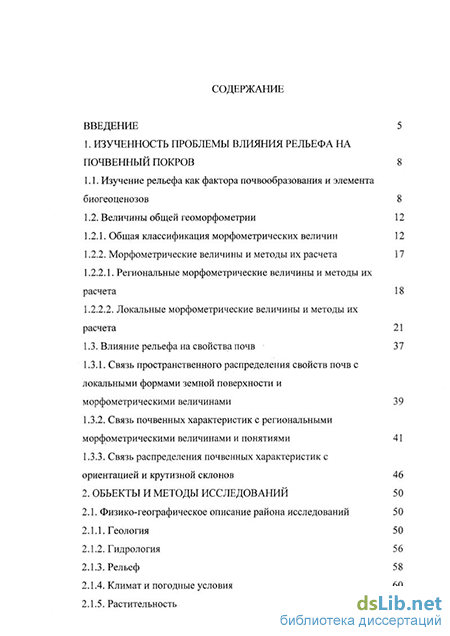 СОДЕРЖАНИЕ

ВВЕДЕНИЕ 5

1. ИЗУЧЕННОСТЬ ПРОБЛЕМЫ ВЛИЯНИЯ РЕЛЬЕФА НА ПОЧВЕННЫЙ ПОКРОВ 8

1.1. Изучение рельефа как фактора почвообразования и элемента биогеоценозов 8

1.2. Величины общей геоморфометрии 12

1.2.1. Общая классификация морфометрических величин 12

1.2.2. Морфометрические величины и методы их расчета 17

1.2.2.1. Региональные морфометрические величины и методы их расчета 18

1.2.2.2. Локальные морфометрические величины и методы их расчета 21

1.3. Влияние рельефа на свойства почв 37

1.3.1. Связь пространственного распределения свойств почв с локальными формами земной поверхности и морфометрическими величинами 39

1.3.2. Связь почвенных характеристик с региональными морфометрическими величинами и понятиями 41

1.3.3. Связь распределения почвенных характеристик с ориентацией и крутизной склонов 46

2. ОБЬЕКТЫ И МЕТОДЫ ИССЛЕДОВАНИЙ 50

2.1. Физико-географическое описание района исследований 50

2.1.1. Геология 50

2.1.2. Гидрология 56

2.1.3. Рельеф 58

2.1.4. Климат и погодные условия 60

2.1.5. Растительность

dsLib.net
библиотека диссертаций